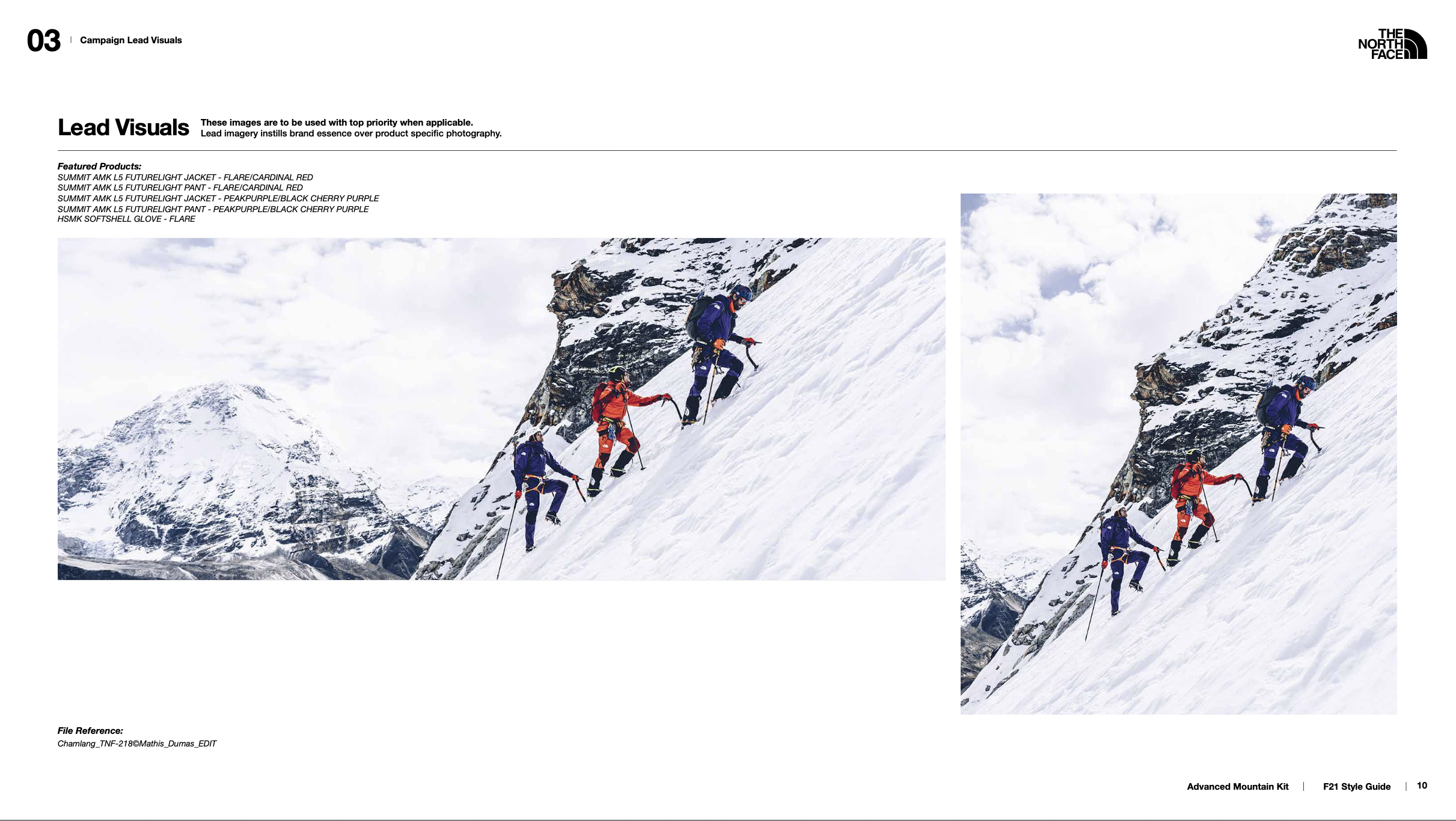 03 | Campaign Lead Visuals

THE NORTH FACE

Lead Visuals

These images are to be used with top priority when applicable. Lead imagery instills brand essence over product specific photography.

Featured Products:
SUMMIT AMK L5 FUTURELIGHT JACKET - FLARE/CARDINAL RED
SUMMIT AMK L5 FUTURELIGHT PANT - FLARE/CARDINAL RED
SUMMIT AMK L5 FUTURELIGHT JACKET - PEAKPURPLE/BLACK CHERRY PURPLE
SUMMIT AMK L5 FUTURELIGHT PANT - PEAKPURPLE/BLACK CHERRY PURPLE
HSMK SOFTSHELL GLOVE - FLARE

File Reference:
Chamlang_TNF-218©Mathis_Dumas_EDIT

Advanced Mountain Kit | F21 Style Guide | 10